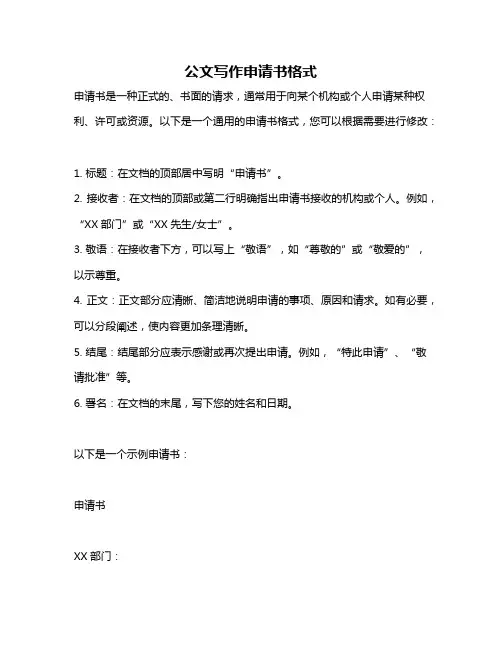 公文写作申请书格式

申请书是一种正式的、书面的请求，通常用于向某个机构或个人申请某种权利、许可或资源。以下是一个通用的申请书格式，您可以根据需要进行修改：

1. 标题：在文档的顶部居中写明“申请书”。
2. 接收者：在文档的顶部或第二行明确指出申请书接收的机构或个人。例如，“XX 部门”或“XX 先生/女士”。
3. 敬语：在接收者下方，可以写上“敬语”，如“尊敬的”或“敬爱的”，以示尊重。
4. 正文：正文部分应清晰、简洁地说明申请的事项、原因和请求。如有必要，可以分段阐述，使内容更加条理清晰。
5. 结尾：结尾部分应表示感谢或再次提出申请。例如，“特此申请”、“敬请批准”等。
6. 署名：在文档的末尾，写下您的姓名和日期。

以下是一个示例申请书：

申请书

XX 部门：